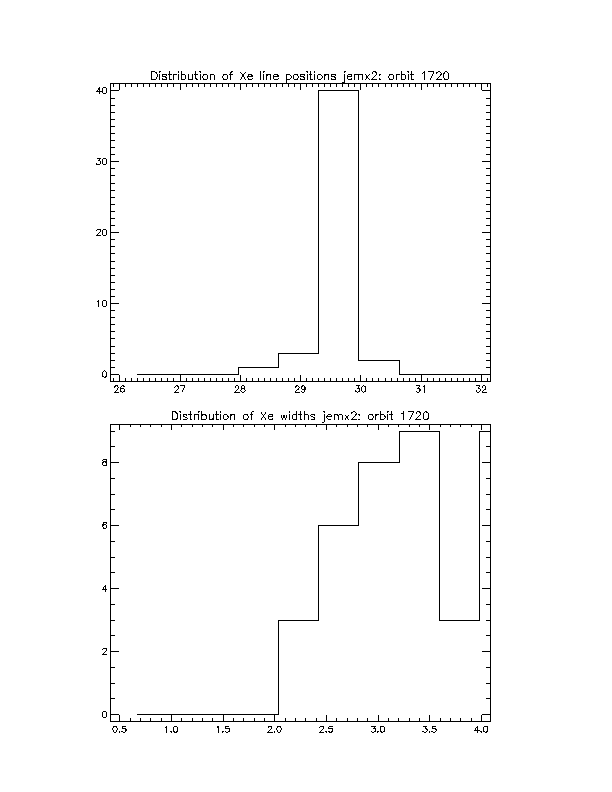 Distribution of Xe line positions jemx2: orbit 1720

40
30
20
10
0

26 27 28 29 30 31 32

Distribution of Xe widths jemx2: orbit 1720

8
6
4
2
0

0.5 1.0 1.5 2.0 2.5 3.0 3.5 4.0